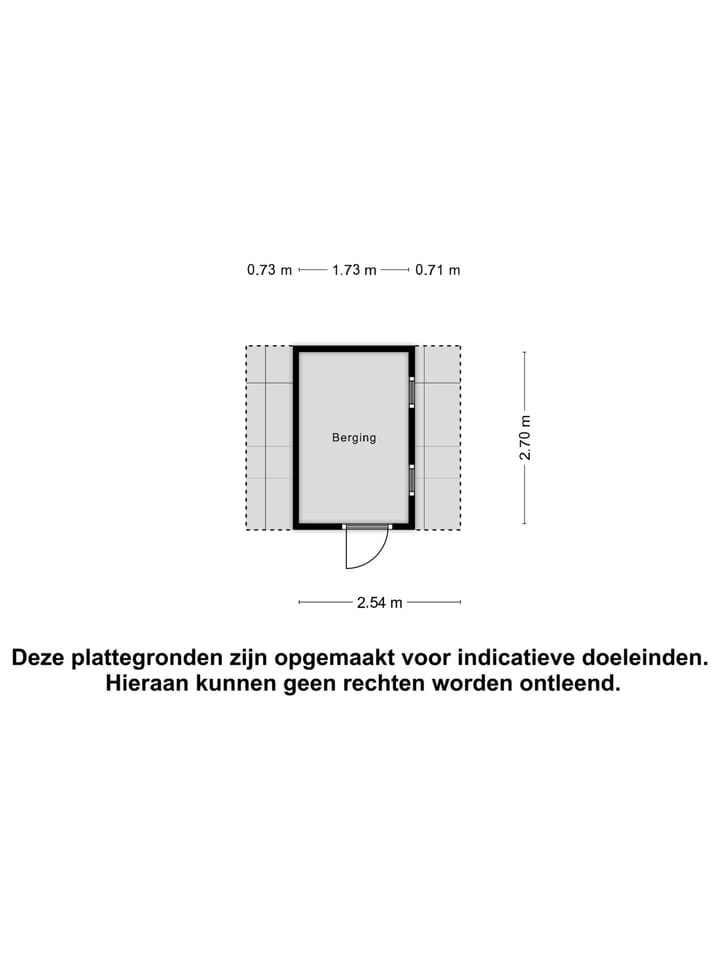 0.73 m 1.73 m 0.71 m

Berging

2.70 m

2.54 m

Deze plattegronden zijn opgemaakt voor indicatieve doeleinden. Hieraan kunnen geen rechten worden ontleend.